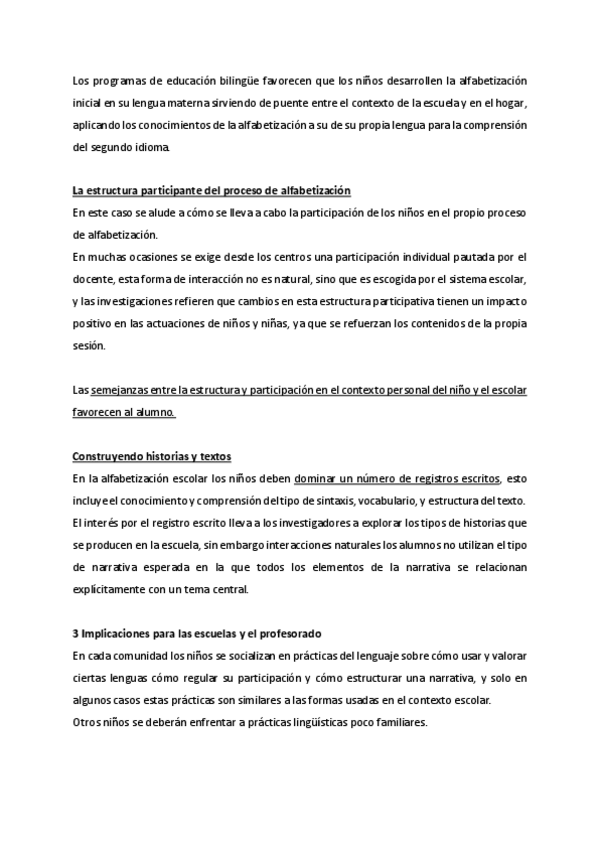 Los programas de educación bilingüe favorecen que los niños desarrollen la alfabetización inicial en su lengua materna sirviendo de puente entre el contexto de la escuela y en el hogar, aplicando los conocimientos de la alfabetización a su de su propia lengua para la comprensión del segundo idioma.

La estructura participante del proceso de alfabetización
En este caso se alude a cómo se lleva a cabo la participación de los niños en el propio proceso de alfabetización.
En muchas ocasiones se exige desde los centros una participación individual pautada por el docente, esta forma de interacción no es natural, sino que es escogida por el sistema escolar, y las investigaciones refieren que cambios en esta estructura participativa tienen un impacto positivo en las actuaciones de niños y niñas, ya que se refuerzan los contenidos de la propia sesión.

Las semejanzas entre la estructura y participación en el contexto personal del niño y el escolar favorecen al alumno.

Construyendo historias y textos
En la alfabetización escolar los niños deben dominar un número de registros escritos, esto incluye el conocimiento y comprensión del tipo de sintaxis, vocabulario, y estructura del texto. El interés por el registro escrito lleva a los investigadores a explorar los tipos de historias que se producen en la escuela, sin embargo interacciones naturales los alumnos no utilizan el tipo de narrativa esperada en la que todos los elementos de la narrativa se relacionan explícitamente con un tema central.

3 Implicaciones para las escuelas y el profesorado
En cada comunidad los niños se socializan en prácticas del lenguaje sobre cómo usar y valorar ciertas lenguas cómo regular su participación y cómo estructurar una narrativa, y solo en algunos casos estas prácticas son similares a las formas usadas en el contexto escolar.
Otros niños se deberán enfrentar a prácticas lingüísticas poco familiares.